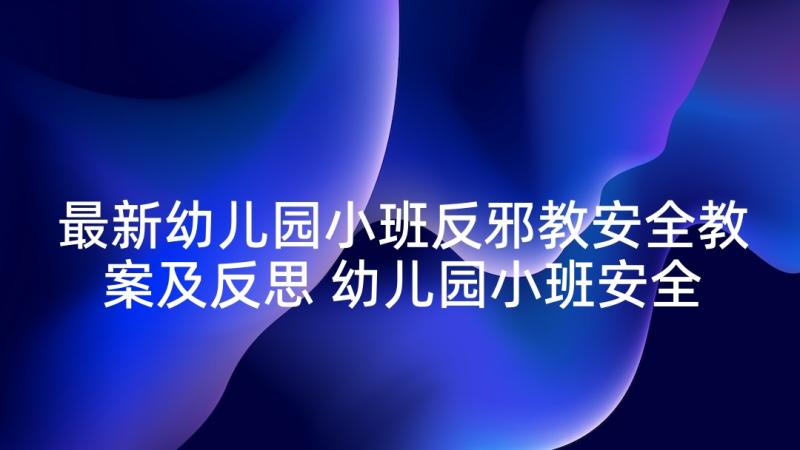 最新幼儿园小班反邪教安全教案及反思 幼儿园小班安全